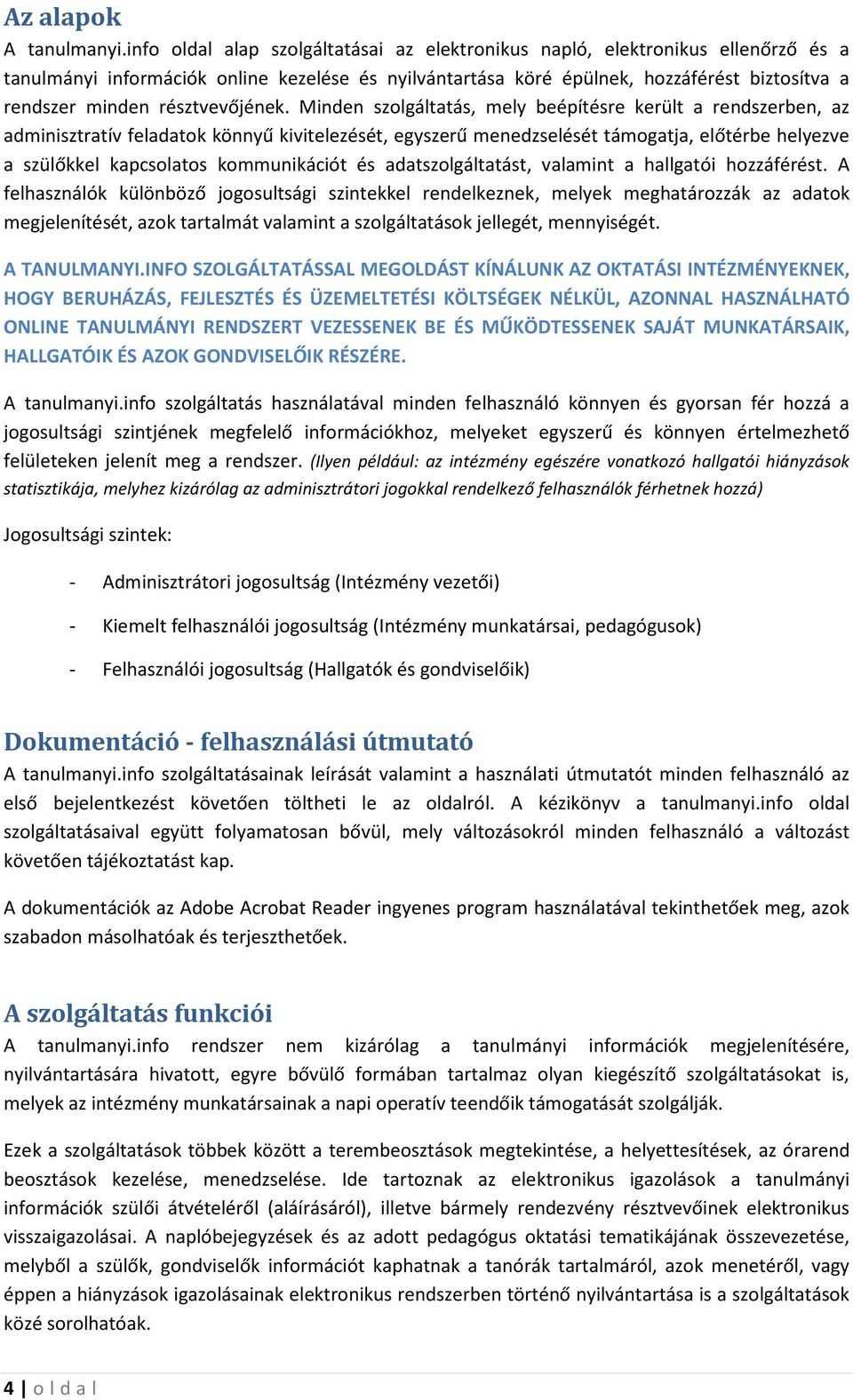 Az alapok

A tanulmanyi.info oldal alap szolgáltatásai az elektronikus napló, elektronikus ellenőrző és a tanulmányi információk online kezelése és nyilvántartása köré épülnek, hozzáférést biztosítva a rendszer minden résztvevőjének. Minden szolgáltatás, mely beépítésre került a rendszerben, az adminisztratív feladatok könnyű kivitelezését, egyszerű menedzselését támogatja, előtérbe helyezve a szülőkkel kapcsolatos kommunikációt és adatszolgáltatást, valamint a hallgatói hozzáférést. A felhasználók különböző jogosultsági szintekkel rendelkeznek, melyek meghatározzák az adatok megjelenítését, azok tartalmát valamint a szolgáltatások jellegét, mennyiségét.

A TANULMANYI.INFO SZOLGÁLTATÁSSAL MEGOLDÁST KÍNÁLUNK AZ OKTATÁSI INTÉZMÉNYEKNEK, HOGY BERUHÁZÁS, FEJLESZTÉS ÉS ÜZEMELTETÉSI KÖLTSÉGEK NÉLKÜL, AZONNAL HASZNÁLHATÓ ONLINE TANULMÁNYI RENDSZERT VEZESSENEK BE ÉS MŰKÖDTESSENEK SAJÁT MUNKATÁRSAIK, HALLGATÓIK ÉS AZOK GONDVISELŐIK RÉSZÉRE.

A tanulmanyi.info szolgáltatás használatával minden felhasználó könnyen és gyorsan fér hozzá a jogosultsági szintjének megfelelő információkhoz, melyeket egyszerű és könnyen értelmezhető felületeken jelenít meg a rendszer. (Ilyen például: az intézmény egészére vonatkozó hallgatói hiányzások statisztikája, melyhez kizárólag az adminisztrátori jogokkal rendelkező felhasználók férhetnek hozzá)

Jogosultsági szintek:

- Adminisztrátori jogosultság (Intézmény vezetői)

- Kiemelt felhasználói jogosultság (Intézmény munkatársai, pedagógusok)

- Felhasználói jogosultság (Hallgatók és gondviselőik)

Dokumentáció - felhasználási útmutató

A tanulmanyi.info szolgáltatásainak leírását valamint a használati útmutatót minden felhasználó az első bejelentkezést követően töltheti le az oldalról. A kézikönyv a tanulmanyi.info oldal szolgáltatásaival együtt folyamatosan bővül, mely változásokról minden felhasználó a változást követően tájékoztatást kap.

A dokumentációk az Adobe Acrobat Reader ingyenes program használatával tekinthetőek meg, azok szabadon másolhatóak és terjeszthetőek.

A szolgáltatás funkciói

A tanulmanyi.info rendszer nem kizárólag a tanulmányi információk megjelenítésére, nyilvántartására hivatott, egyre bővülő formában tartalmaz olyan kiegészítő szolgáltatásokat is, melyek az intézmény munkatársainak a napi operatív teendőik támogatását szolgálják.

Ezek a szolgáltatások többek között a terembeosztások megtekintése, a helyettesítések, az órarend beosztások kezelése, menedzselése. Ide tartoznak az elektronikus igazolások a tanulmányi információk szülői átvételéről (aláírásáról), illetve bármely rendezvény résztvevőinek elektronikus visszaigazolásai. A naplóbejegyzések és az adott pedagógus oktatási tematikájának összevezetése, melyből a szülők, gondviselők információt kaphatnak a tanórák tartalmáról, azok menetéről, vagy éppen a hiányzások igazolásainak elektronikus rendszerben történő nyilvántartása is a szolgáltatások közé sorolhatóak.

4 | o l d a l